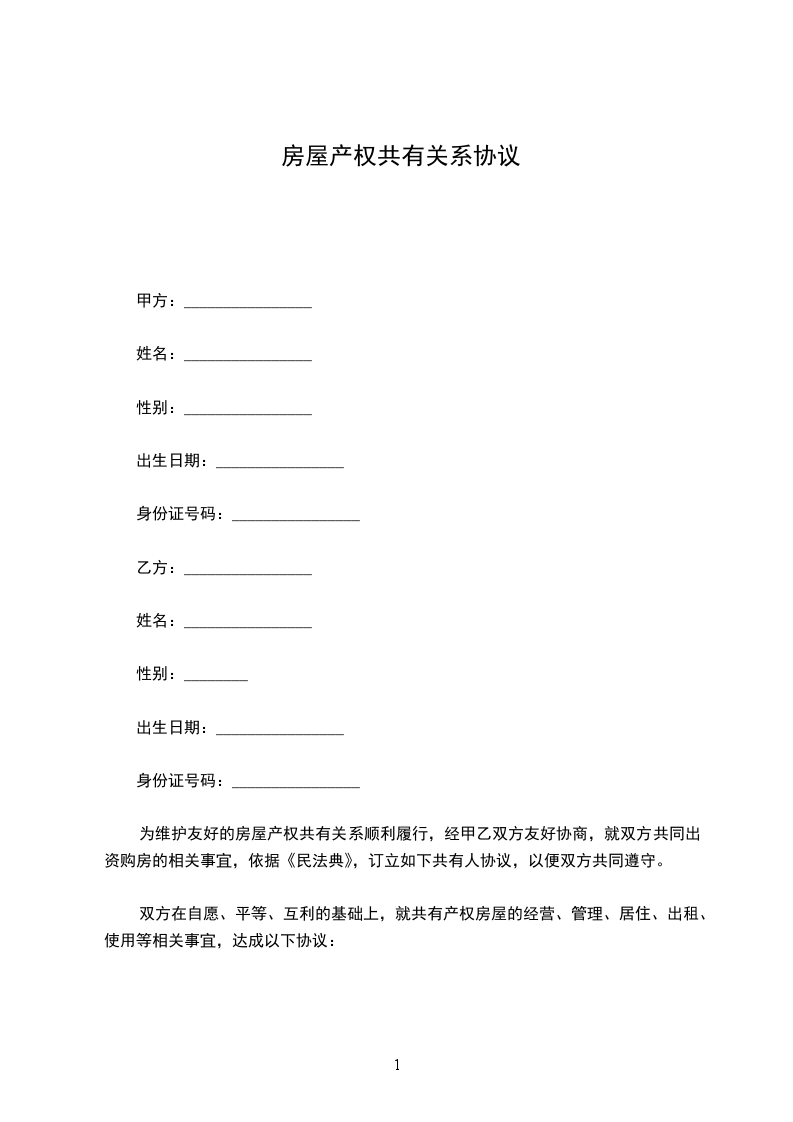 房屋产权共有关系协议

甲方：________________

姓名：________________

性别：________________

出生日期：________________

身份证号码：________________

乙方：________________

姓名：________________

性别：________

出生日期：________________

身份证号码：________________

为维护友好的房屋产权共有关系顺利履行，经甲乙双方友好协商，就双方共同出资购房的相关事宜，依据《民法典》，订立如下共有人协议，以便双方共同遵守。

双方在自愿、平等、互利的基础上，就共有产权房屋的经营、管理、居住、出租、使用等相关事宜，达成以下协议：

1